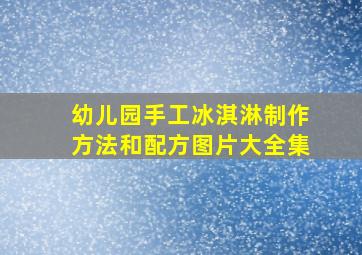 幼儿园手工冰淇淋制作方法和配方图片大全集